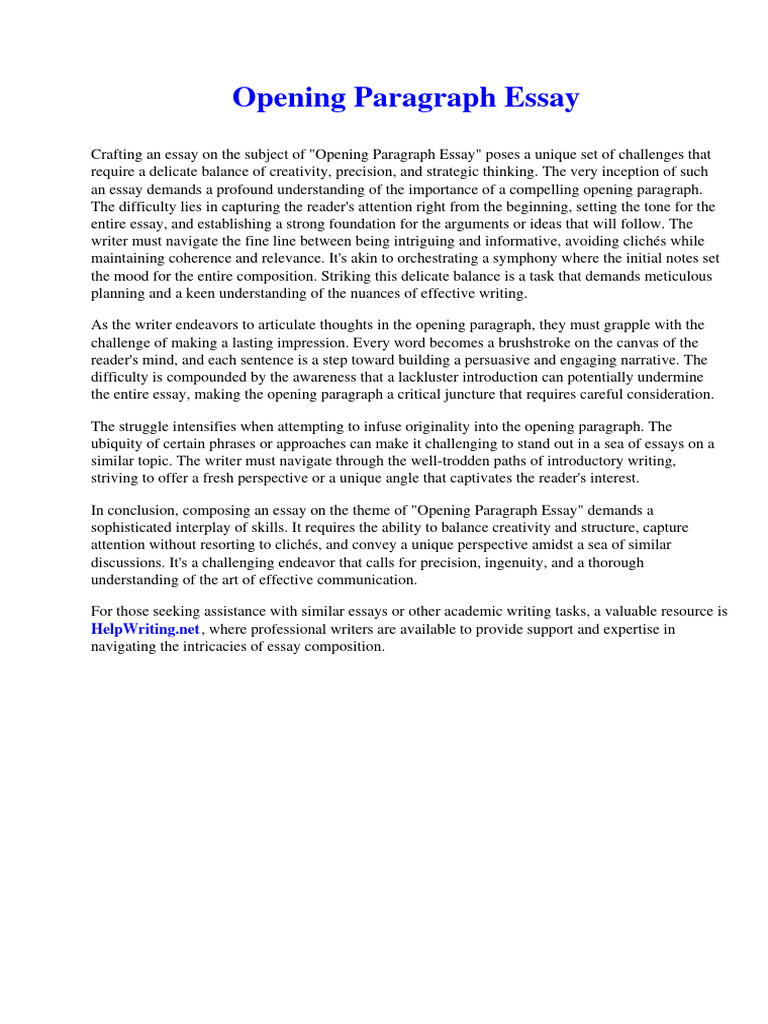 Opening Paragraph Essay

Crafting an essay on the subject of "Opening Paragraph Essay" poses a unique set of challenges that require a delicate balance of creativity, precision, and strategic thinking. The very inception of such an essay demands a profound understanding of the importance of a compelling opening paragraph. The difficulty lies in capturing the reader's attention right from the beginning, setting the tone for the entire essay, and establishing a strong foundation for the arguments or ideas that will follow. The writer must navigate the fine line between being intriguing and informative, avoiding clichés while maintaining coherence and relevance. It's akin to orchestrating a symphony where the initial notes set the mood for the entire composition. Striking this delicate balance is a task that demands meticulous planning and a keen understanding of the nuances of effective writing.

As the writer endeavors to articulate thoughts in the opening paragraph, they must grapple with the challenge of making a lasting impression. Every word becomes a brushstroke on the canvas of the reader's mind, and each sentence is a step toward building a persuasive and engaging narrative. The difficulty is compounded by the awareness that a lackluster introduction can potentially undermine the entire essay, making the opening paragraph a critical juncture that requires careful consideration.

The struggle intensifies when attempting to infuse originality into the opening paragraph. The ubiquity of certain phrases or approaches can make it challenging to stand out in a sea of essays on a similar topic. The writer must navigate through the well-trodden paths of introductory writing, striving to offer a fresh perspective or a unique angle that captivates the reader's interest.

In conclusion, composing an essay on the theme of "Opening Paragraph Essay" demands a sophisticated interplay of skills. It requires the ability to balance creativity and structure, capture attention without resorting to clichés, and convey a unique perspective amidst a sea of similar discussions. It's a challenging endeavor that calls for precision, ingenuity, and a thorough understanding of the art of effective communication.

For those seeking assistance with similar essays or other academic writing tasks, a valuable resource is HelpWriting.net, where professional writers are available to provide support and expertise in navigating the intricacies of essay composition.